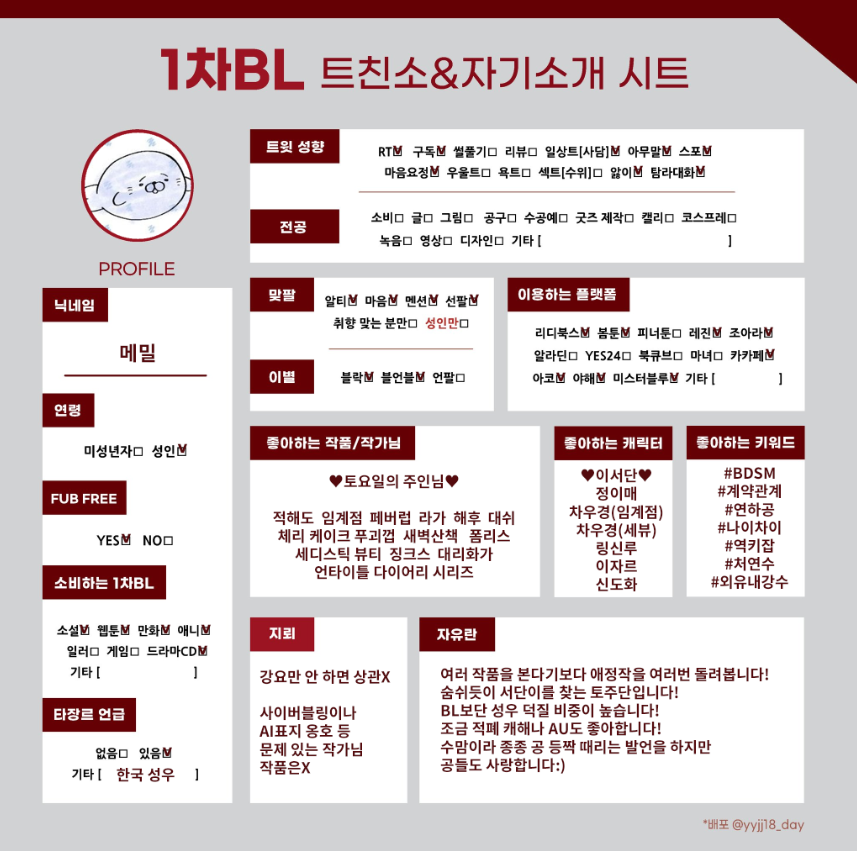 1차BL 트친소&자기소개 시트

PROFILE

닉네임
메밀

연령
미성년자☐ 성인☑

FUB FREE
YES☑ NO☐

소비하는 1차BL
소설☑ 웹툰☑ 만화☑ 애니☑ 일러☐ 게임☐ 드라마CD☑ 기타 [ ]

타장르 언급
없음☐ 있음☑
기타 [ 한국 성우 ]

트윗 성향
RT☑ 구독☑ 썰풀기☐ 리뷰☐ 일상트[사담]☑ 아무말☑ 스포☑ 마음요정☑ 우울트☐ 욕트☐ 섹트[수위]☐ 앓이☑ 탐라대화☑

전공
소비☐ 글☐ 그림☐ 공구☐ 수공예☐ 굿즈 제작☐ 캘리☐ 코스프레☐ 녹음☐ 영상☐ 디자인☐ 기타 [ ]

맞팔
알티☑ 마음☑ 멘션☑ 선팔☑ 취향 맞는 분만☐ 성인만☐

이별
블락☑ 블언블☑ 언팔☐

이용하는 플랫폼
리디북스☑ 봄툰☑ 피너툰☐ 레진☑ 조아라☑ 알라딘☐ YES24☐ 북큐브☐ 마녀☐ 카카페☑ 아코☑ 야해☑ 미스터블루☑ 기타 [ ]

좋아하는 작품/작가님
♥토요일의 주인님♥
적해도 임계점 페버럽 라가 해후 대쉬 체리 케이크 푸괴껍 새벽산책 폼리스 세디스틱 뷰티 징크스 대리화가 언타이틀 다이어리 시리즈

좋아하는 캐릭터
♥이서단♥
정이매
차우경(임계점)
차우경(세뷰)
링신루
이자르
신도화

좋아하는 키워드
#BDSM
#계약관계
#연하공
#나이차이
#역키잡
#처연수
#외유내강수

지뢰
강요만 안 하면 상관X

사이버블링이나 AI표지 옹호 등 문제 있는 작가님 작품은X

자유란
여러 작품을 본다기보다 애정작을 여러번 돌려봅니다! 숨쉬듯이 서단이를 찾는 토주단입니다! BL보단 성우 덕질 비중이 높습니다! 조금 적폐 캐해나 AU도 좋아합니다! 수맘이라 종종 공 등짝 때리는 발언을 하지만 공들도 사랑합니다:)

*배포 @yyjj18_day